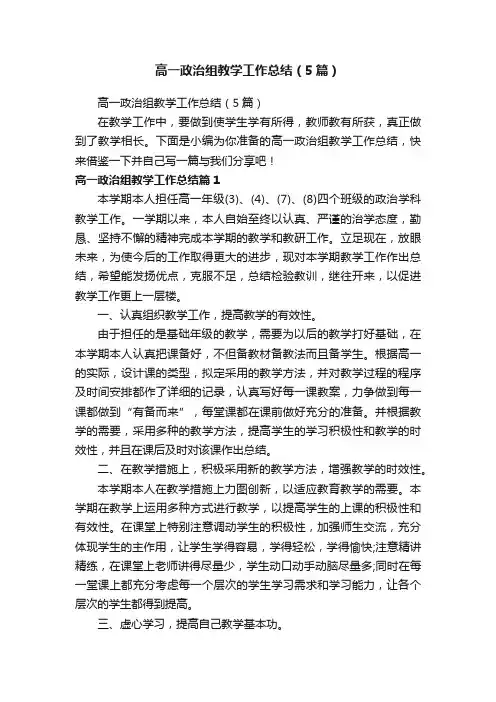 高一政治组教学工作总结（5篇）

高一政治组教学工作总结（5篇）

在教学工作中，要做到使学生学有所得，教师教有所获，真正做到了教学相长。下面是小编为你准备的高一政治组教学工作总结，快来借鉴一下并自己写一篇与我们分享吧！

高一政治组教学工作总结篇1

本学期本人担任高一年级(3)、(4)、(7)、(8)四个班级的政治学科教学工作。一学期以来，本人自始至终以认真、严谨的治学态度，勤恳、坚持不懈的精神完成本学期的教学和教研工作。立足现在，放眼未来，为使今后的工作取得更大的进步，现对本学期教学工作作出总结，希望能发扬优点，克服不足，总结检验教训，继往开来，以促进教学工作更上一层楼。

一、认真组织教学工作，提高教学的有效性。

由于担任的是基础年级的教学，需要为以后的教学打好基础，在本学期本人认真把课备好，不但备教材备教法而且备学生。根据高一的实际，设计课的类型，拟定采用的教学方法，并对教学过程的程序及时间安排都作了详细的记录，认真写好每一课教案，力争做到每一课都做到“有备而来”，每堂课都在课前做好充分的准备。并根据教学的需要，采用多种的教学方法，提高学生的学习积极性和教学的时效性，并且在课后及时对该课作出总结。

二、在教学措施上，积极采用新的教学方法，增强教学的时效性。

本学期本人在教学措施上力图创新，以适应教育教学的需要。本学期在教学上运用多种方式进行教学，以提高学生的上课的积极性和有效性。在课堂上特别注意调动学生的积极性，加强师生交流，充分体现学生的主作用，让学生学得容易，学得轻松，学得愉快;注意精讲精练，在课堂上老师讲得尽量少，学生动口动手动脑尽量多;同时在每一堂课上都充分考虑每一个层次的学生学习需求和学习能力，让各个层次的学生都得到提高。

三、虚心学习，提高自己教学基本功。